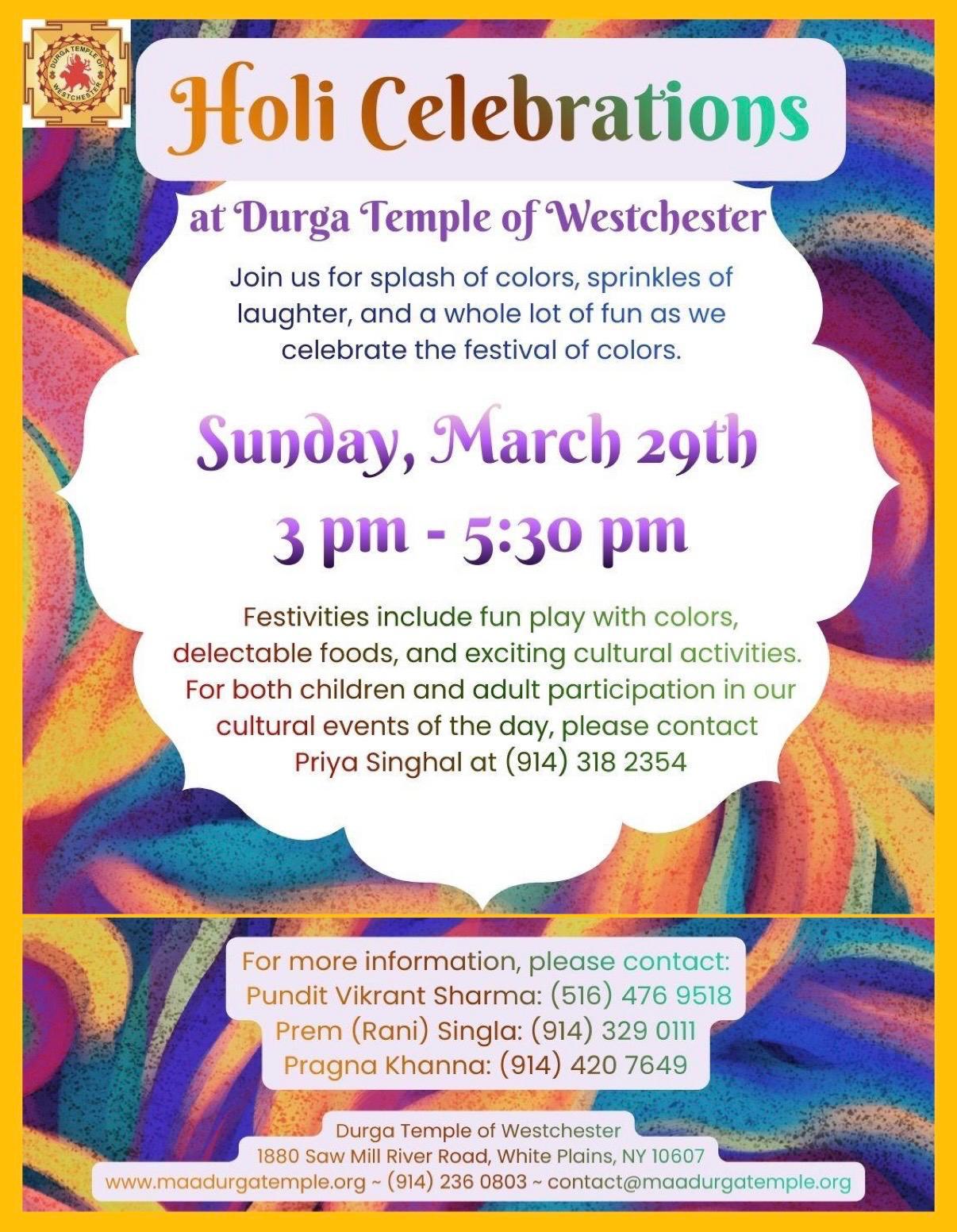 DURGA TEMPLE OF WESTCHESTER

Holi Celebrations

at Durga Temple of Westchester

Join us for splash of colors, sprinkles of laughter, and a whole lot of fun as we celebrate the festival of colors.

Sunday, March 29th

3 pm - 5:30 pm

Festivities include fun play with colors, delectable foods, and exciting cultural activities. For both children and adult participation in our cultural events of the day, please contact Priya Singhal at (914) 318 2354

For more information, please contact:
Pundit Vikrant Sharma: (516) 476 9518
Prem (Rani) Singla: (914) 329 0111
Pragna Khanna: (914) 420 7649

Durga Temple of Westchester
1880 Saw Mill River Road, White Plains, NY 10607
www.maadurgatemple.org ~ (914) 236 0803 ~ contact@maadurgatemple.org